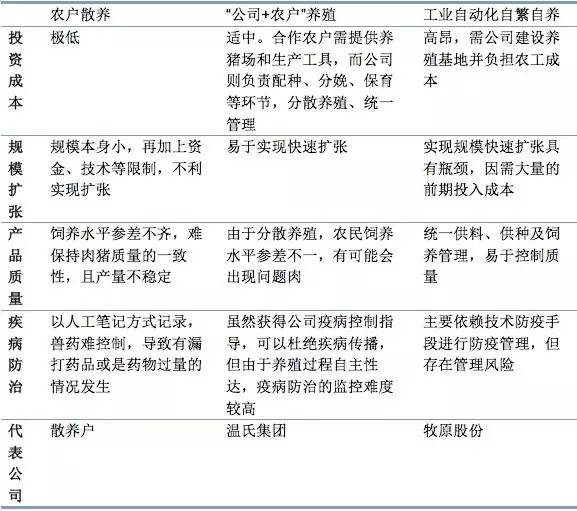 | | 农户散养 | "公司+农户"养殖 | 工业自动化自繁自养 |
|---|---|---|---|
| 投资成本 | 极低 | 适中。合作农户需提供养猪场和生产工具，而公司则负责配种、分娩、保育等环节，分散养殖、统一管理 | 高昂，需公司建设养殖基地并负担农工成本 |
| 规模扩张 | 规模本身小，再加上资金、技术等限制，不利实现扩张 | 易于实现快速扩张 | 实现规模快速扩张具有瓶颈，因需大量的前期投入成本 |
| 产品质量 | 饲养水平参差不齐，难保持肉猪质量的一致性，且产量不稳定 | 由于分散养殖，农民饲养水平参差不一，有可能会出现问题肉 | 统一供料、供种及饲养管理，易于控制质量 |
| 疾病防治 | 以人工笔记方式记录，兽药难控制，导致有漏打药品或是药物过量的情况发生 | 虽然获得公司疫病控制指导，可以杜绝疾病传播，但由于养殖过程自主性达，疫病防治的监控难度较高 | 主要依赖技术防疫手段进行防疫管理，但存在管理风险 |
| 代表公司 | 散养户 | 温氏集团 | 牧原股份 |